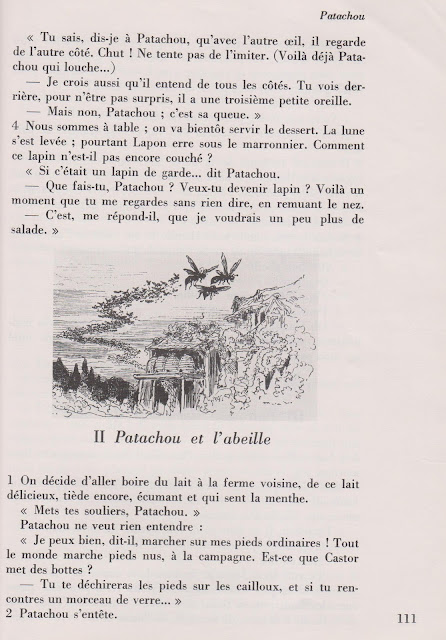 Patachou

« Tu sais, dis-je à Patachou, qu'avec l'autre œil, il regarde de l'autre côté. Chut ! Ne tente pas de l'imiter. (Voilà déjà Patachou qui louche...)

— Je crois aussi qu'il entend de tous les côtés. Tu vois derrière, pour n'être pas surpris, il a une troisième petite oreille.

— Mais non, Patachou ; c'est sa queue. »

4 Nous sommes à table ; on va bientôt servir le dessert. La lune s'est levée ; pourtant Lapon erre sous le marronnier. Comment ce lapin n'est-il pas encore couché ?

« Si c'était un lapin de garde... dit Patachou.

— Que fais-tu, Patachou ? Veux-tu devenir lapin ? Voilà un moment que tu me regardes sans rien dire, en remuant le nez.

— C'est, me répond-il, que je voudrais un peu plus de salade. »

II Patachou et l'abeille

1 On décide d'aller boire du lait à la ferme voisine, de ce lait délicieux, tiède encore, écumant et qui sent la menthe.

« Mets tes souliers, Patachou. »

Patachou ne veut rien entendre :

« Je peux bien, dit-il, marcher sur mes pieds ordinaires ! Tout le monde marche pieds nus, à la campagne. Est-ce que Castor met des bottes ?

— Tu te déchireras les pieds sur les cailloux, et si tu rencontres un morceau de verre... »

2 Patachou s'entête.

111